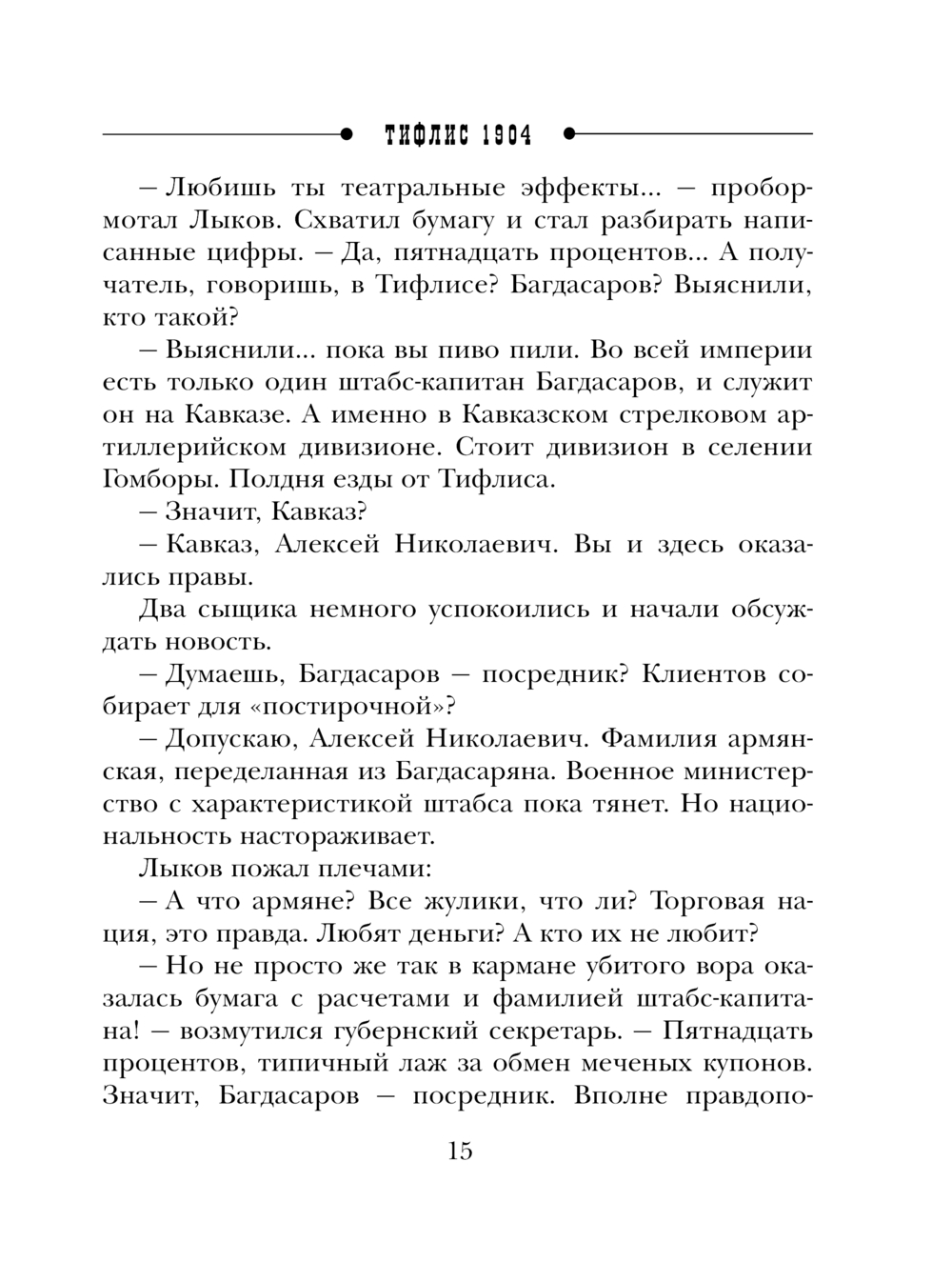 ТИФЛИС 1904

– Любишь ты театральные эффекты... – пробормотал Лыков. Схватил бумагу и стал разбирать написанные цифры. – Да, пятнадцать процентов... А получатель, говоришь, в Тифлисе? Багдасаров? Выяснили, кто такой?

– Выяснили... пока вы пиво пили. Во всей империи есть только один штабс-капитан Багдасаров, и служит он на Кавказе. А именно в Кавказском стрелковом артиллерийском дивизионе. Стоит дивизион в селении Гомборы. Полдня езды от Тифлиса.

– Значит, Кавказ?

– Кавказ, Алексей Николаевич. Вы и здесь оказались правы.

Два сыщика немного успокоились и начали обсуждать новость.

– Думаешь, Багдасаров – посредник? Клиентов собирает для «постирочной»?

– Допускаю, Алексей Николаевич. Фамилия армянская, переделанная из Багдасаряна. Военное министерство с характеристикой штабса пока тянет. Но национальность настораживает.

Лыков пожал плечами:

– А что армяне? Все жулики, что ли? Торговая нация, это правда. Любят деньги? А кто их не любит?

– Но не просто же так в кармане убитого вора оказалась бумага с расчетами и фамилией штабс-капитана! – возмутился губернский секретарь. – Пятнадцать процентов, типичный лаж за обмен меченых купонов. Значит, Багдасаров – посредник. Вполне правдопо-

15